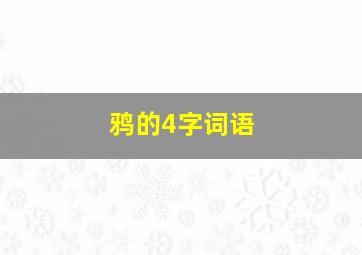 鸦的4字词语